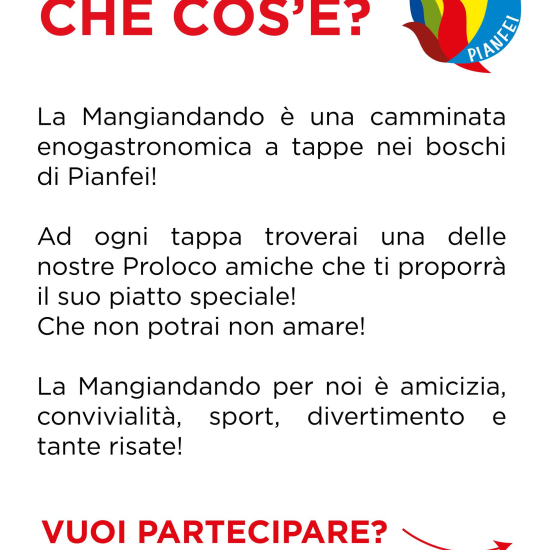 CHE COS'E?

PIANFEI

La Mangiandando è una camminata enogastronomica a tappe nei boschi di Pianfei!

Ad ogni tappa troverai una delle nostre Proloco amiche che ti proporrà il suo piatto speciale!
Che non potrai non amare!

La Mangiandando per noi è amicizia, convivialità, sport, divertimento e tante risate!

VUOI PARTECIPARE?